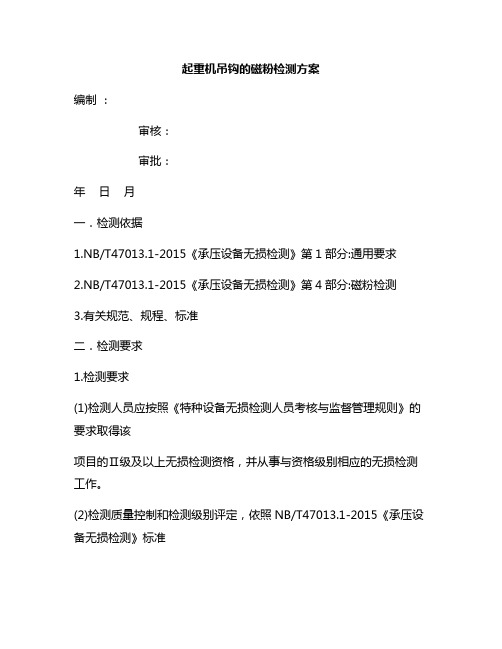 起重机吊钩的磁粉检测方案

编制 ：

审核：

审批：

年 日 月

一．检测依据

1.NB/T47013.1-2015《承压设备无损检测》第 1 部分:通用要求

2.NB/T47013.1-2015《承压设备无损检测》第 4 部分:磁粉检测

3.有关规范、规程、标准

二．检测要求

1.检测要求

(1)检测人员应按照《特种设备无损检测人员考核与监督管理规则》的要求取得该

项目的II级及以上无损检测资格，并从事与资格级别相应的无损检测工作。

(2)检测质量控制和检测级别评定，依照 NB/T47013.1-2015《承压设备无损检测》标准